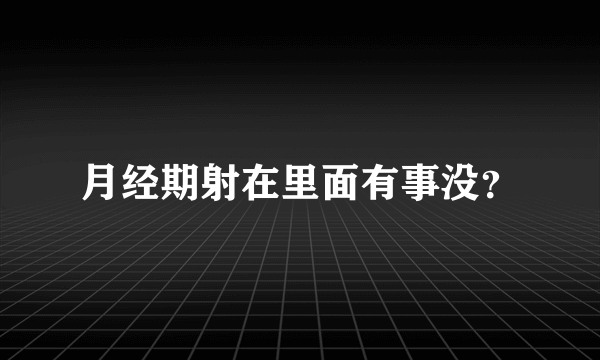 月经期射在里面有事没?